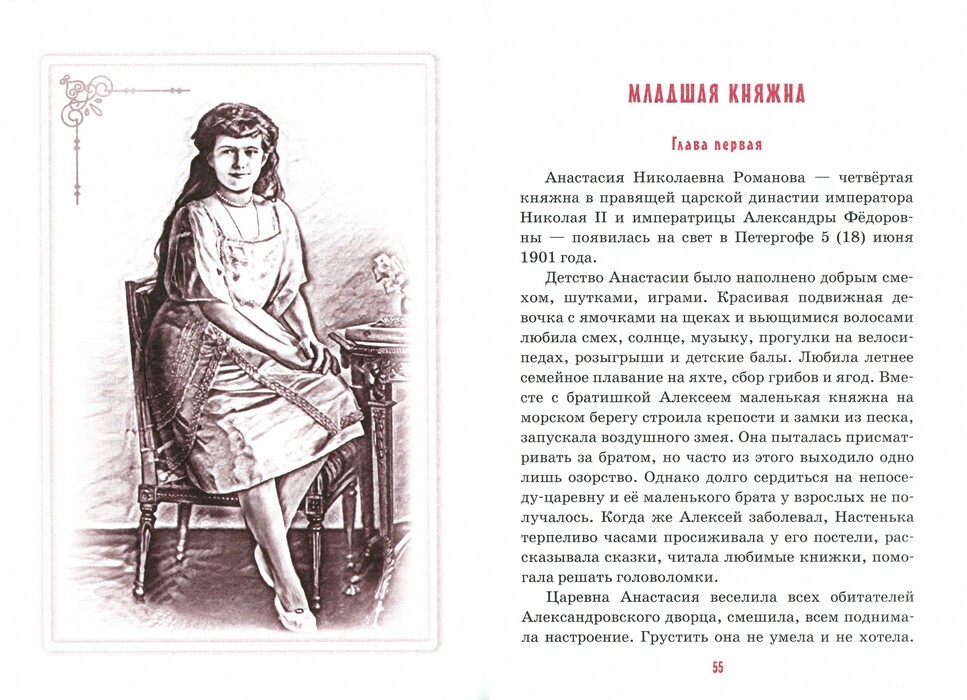 МЛАДШАЯ КНЯЖНА

Глава первая

Анастасия Николаевна Романова — четвёртая княжна в правящей царской династии императора Николая II и императрицы Александры Фёдоровны — появилась на свет в Петергофе 5 (18) июня 1901 года.

Детство Анастасии было наполнено добрым смехом, шутками, играми. Красивая подвижная девочка с ямочками на щеках и вьющимися волосами любила смех, солнце, музыку, прогулки на велосипедах, розыгрыши и детские балы. Любила летнее семейное плавание на яхте, сбор грибов и ягод. Вместе с братишкой Алексеем маленькая княжна на морском берегу строила крепости и замки из песка, запускала воздушного змея. Она пыталась присматривать за братом, но часто из этого выходило одно лишь озорство. Однако долго сердиться на непоседу-царевну и её маленького брата у взрослых не получалось. Когда же Алексей заболевал, Настенька терпеливо часами просиживала у его постели, рассказывала сказки, читала любимые книжки, помогала решать головоломки.

Царевна Анастасия веселила всех обитателей Александровского дворца, смешила, всем поднимала настроение. Грустить она не умела и не хотела.

55